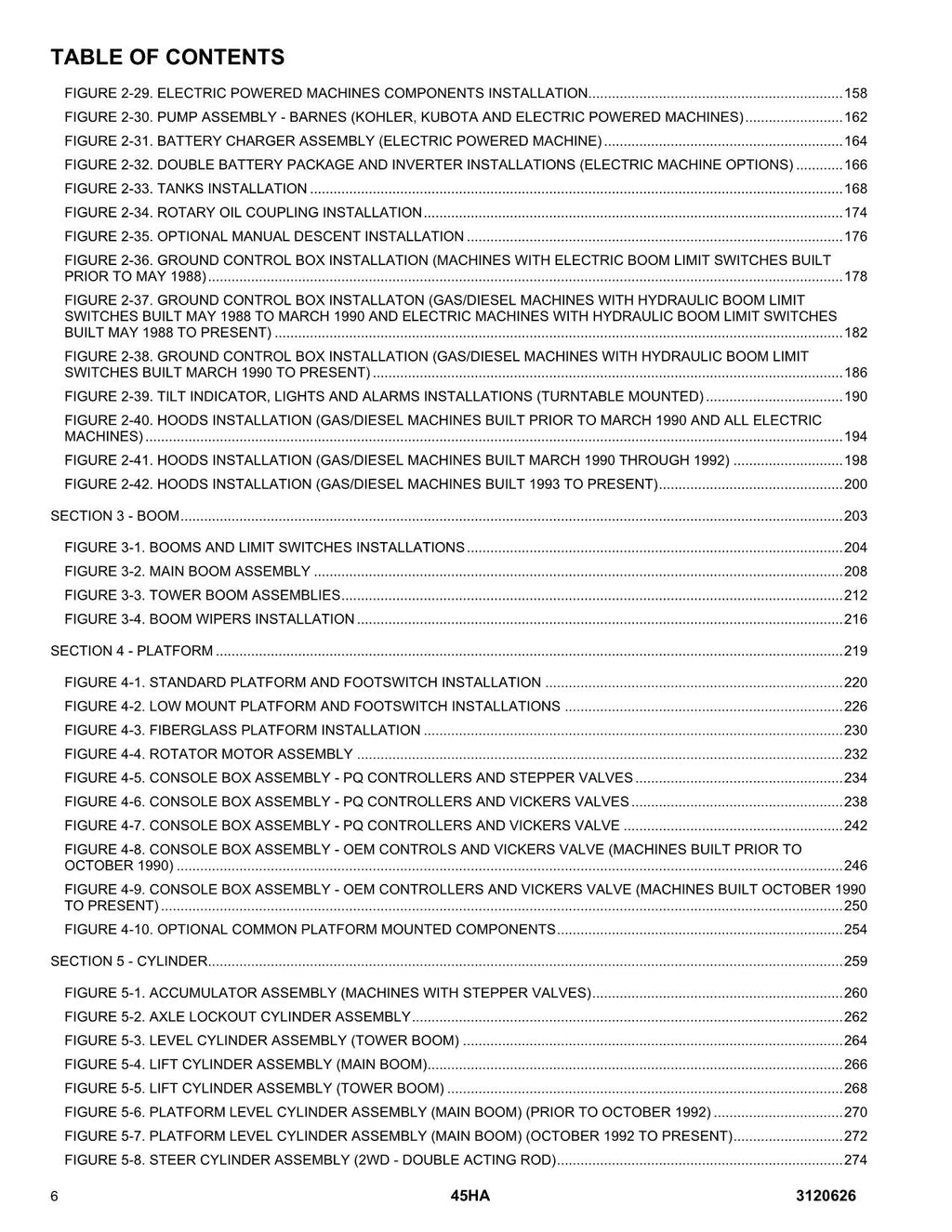 TABLE OF CONTENTS

FIGURE 2-29. ELECTRIC POWERED MACHINES COMPONENTS INSTALLATION 158

FIGURE 2-30. PUMP ASSEMBLY - BARNES (KOHLER, KUBOTA AND ELECTRIC POWERED MACHINES) 162

FIGURE 2-31. BATTERY CHARGER ASSEMBLY (ELECTRIC POWERED MACHINE) 164

FIGURE 2-32. DOUBLE BATTERY PACKAGE AND INVERTER INSTALLATIONS (ELECTRIC MACHINE OPTIONS) 166

FIGURE 2-33. TANKS INSTALLATION 168

FIGURE 2-34. ROTARY OIL COUPLING INSTALLATION 174

FIGURE 2-35. OPTIONAL MANUAL DESCENT INSTALLATION 176

FIGURE 2-36. GROUND CONTROL BOX INSTALLATION (MACHINES WITH ELECTRIC BOOM LIMIT SWITCHES BUILT PRIOR TO MAY 1988) 178

FIGURE 2-37. GROUND CONTROL BOX INSTALLATON (GAS/DIESEL MACHINES WITH HYDRAULIC BOOM LIMIT SWITCHES BUILT MAY 1988 TO MARCH 1990 AND ELECTRIC MACHINES WITH HYDRAULIC BOOM LIMIT SWITCHES BUILT MAY 1988 TO PRESENT) 182

FIGURE 2-38. GROUND CONTROL BOX INSTALLATION (GAS/DIESEL MACHINES WITH HYDRAULIC BOOM LIMIT SWITCHES BUILT MARCH 1990 TO PRESENT) 186

FIGURE 2-39. TILT INDICATOR, LIGHTS AND ALARMS INSTALLATIONS (TURNTABLE MOUNTED) 190

FIGURE 2-40. HOODS INSTALLATION (GAS/DIESEL MACHINES BUILT PRIOR TO MARCH 1990 AND ALL ELECTRIC MACHINES) 194

FIGURE 2-41. HOODS INSTALLATION (GAS/DIESEL MACHINES BUILT MARCH 1990 THROUGH 1992) 198

FIGURE 2-42. HOODS INSTALLATION (GAS/DIESEL MACHINES BUILT 1993 TO PRESENT) 200

SECTION 3 - BOOM 203

FIGURE 3-1. BOOMS AND LIMIT SWITCHES INSTALLATIONS 204

FIGURE 3-2. MAIN BOOM ASSEMBLY 208

FIGURE 3-3. TOWER BOOM ASSEMBLIES 212

FIGURE 3-4. BOOM WIPERS INSTALLATION 216

SECTION 4 - PLATFORM 219

FIGURE 4-1. STANDARD PLATFORM AND FOOTSWITCH INSTALLATION 220

FIGURE 4-2. LOW MOUNT PLATFORM AND FOOTSWITCH INSTALLATIONS 226

FIGURE 4-3. FIBERGLASS PLATFORM INSTALLATION 230

FIGURE 4-4. ROTATOR MOTOR ASSEMBLY 232

FIGURE 4-5. CONSOLE BOX ASSEMBLY - PQ CONTROLLERS AND STEPPER VALVES 234

FIGURE 4-6. CONSOLE BOX ASSEMBLY - PQ CONTROLLERS AND VICKERS VALVES 238

FIGURE 4-7. CONSOLE BOX ASSEMBLY - PQ CONTROLLERS AND VICKERS VALVE 242

FIGURE 4-8. CONSOLE BOX ASSEMBLY - OEM CONTROLS AND VICKERS VALVE (MACHINES BUILT PRIOR TO OCTOBER 1990) 246

FIGURE 4-9. CONSOLE BOX ASSEMBLY - OEM CONTROLLERS AND VICKERS VALVE (MACHINES BUILT OCTOBER 1990 TO PRESENT) 250

FIGURE 4-10. OPTIONAL COMMON PLATFORM MOUNTED COMPONENTS 254

SECTION 5 - CYLINDER 259

FIGURE 5-1. ACCUMULATOR ASSEMBLY (MACHINES WITH STEPPER VALVES) 260

FIGURE 5-2. AXLE LOCKOUT CYLINDER ASSEMBLY 262

FIGURE 5-3. LEVEL CYLINDER ASSEMBLY (TOWER BOOM) 264

FIGURE 5-4. LIFT CYLINDER ASSEMBLY (MAIN BOOM) 266

FIGURE 5-5. LIFT CYLINDER ASSEMBLY (TOWER BOOM) 268

FIGURE 5-6. PLATFORM LEVEL CYLINDER ASSEMBLY (MAIN BOOM) (PRIOR TO OCTOBER 1992) 270

FIGURE 5-7. PLATFORM LEVEL CYLINDER ASSEMBLY (MAIN BOOM) (OCTOBER 1992 TO PRESENT) 272

FIGURE 5-8. STEER CYLINDER ASSEMBLY (2WD - DOUBLE ACTING ROD) 274

6 45HA 3120626